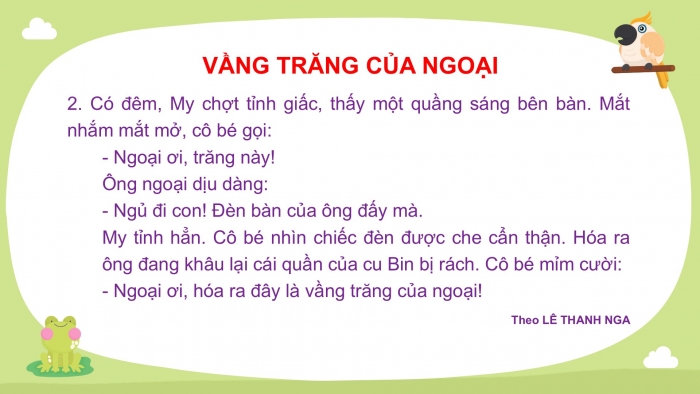 VẦNG TRĂNG CỦA NGOẠI

2. Có đêm, My chợt tỉnh giấc, thấy một quầng sáng bên bàn. Mắt nhắm mắt mở, cô bé gọi:

- Ngoại ơi, trăng này!

Ông ngoại dịu dàng:

- Ngủ đi con! Đèn bàn của ông đấy mà.

My tỉnh hẳn. Cô bé nhìn chiếc đèn được che cẩn thận. Hóa ra ông đang khâu lại cái quần của cu Bin bị rách. Cô bé mỉm cười:

- Ngoại ơi, hóa ra đây là vầng trăng của ngoại!

Theo LÊ THANH NGA